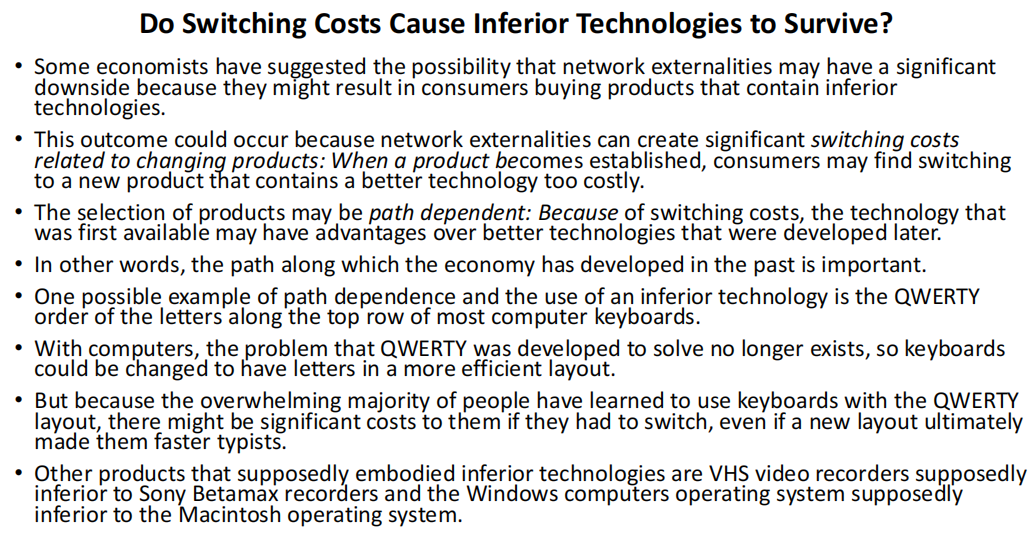 Do Switching Costs Cause Inferior Technologies to Survive?

• Some economists have suggested the possibility that network externalities may have a significant downside because they might result in consumers buying products that contain inferior technologies.

• This outcome could occur because network externalities can create significant switching costs related to changing products: When a product becomes established, consumers may find switching to a new product that contains a better technology too costly.

• The selection of products may be path dependent: Because of switching costs, the technology that was first available may have advantages over better technologies that were developed later.

• In other words, the path along which the economy has developed in the past is important.

• One possible example of path dependence and the use of an inferior technology is the QWERTY order of the letters along the top row of most computer keyboards.

• With computers, the problem that QWERTY was developed to solve no longer exists, so keyboards could be changed to have letters in a more efficient layout.

• But because the overwhelming majority of people have learned to use keyboards with the QWERTY layout, there might be significant costs to them if they had to switch, even if a new layout ultimately made them faster typists.

• Other products that supposedly embodied inferior technologies are VHS video recorders supposedly inferior to Sony Betamax recorders and the Windows computers operating system supposedly inferior to the Macintosh operating system.